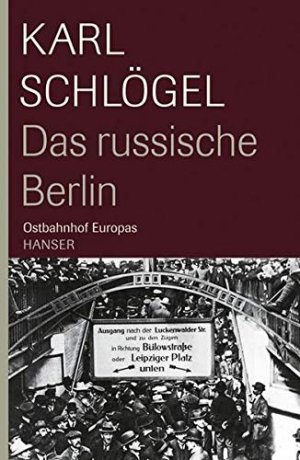 KARL
SCHLÖGEL
Das russische
Berlin

Ostbahnhof Europas
HANSER

Ausgang nach der Luckenwalder Str.
und zu den Zügen
in Richtung Bülowstraße
oder Leipziger Platz
unten